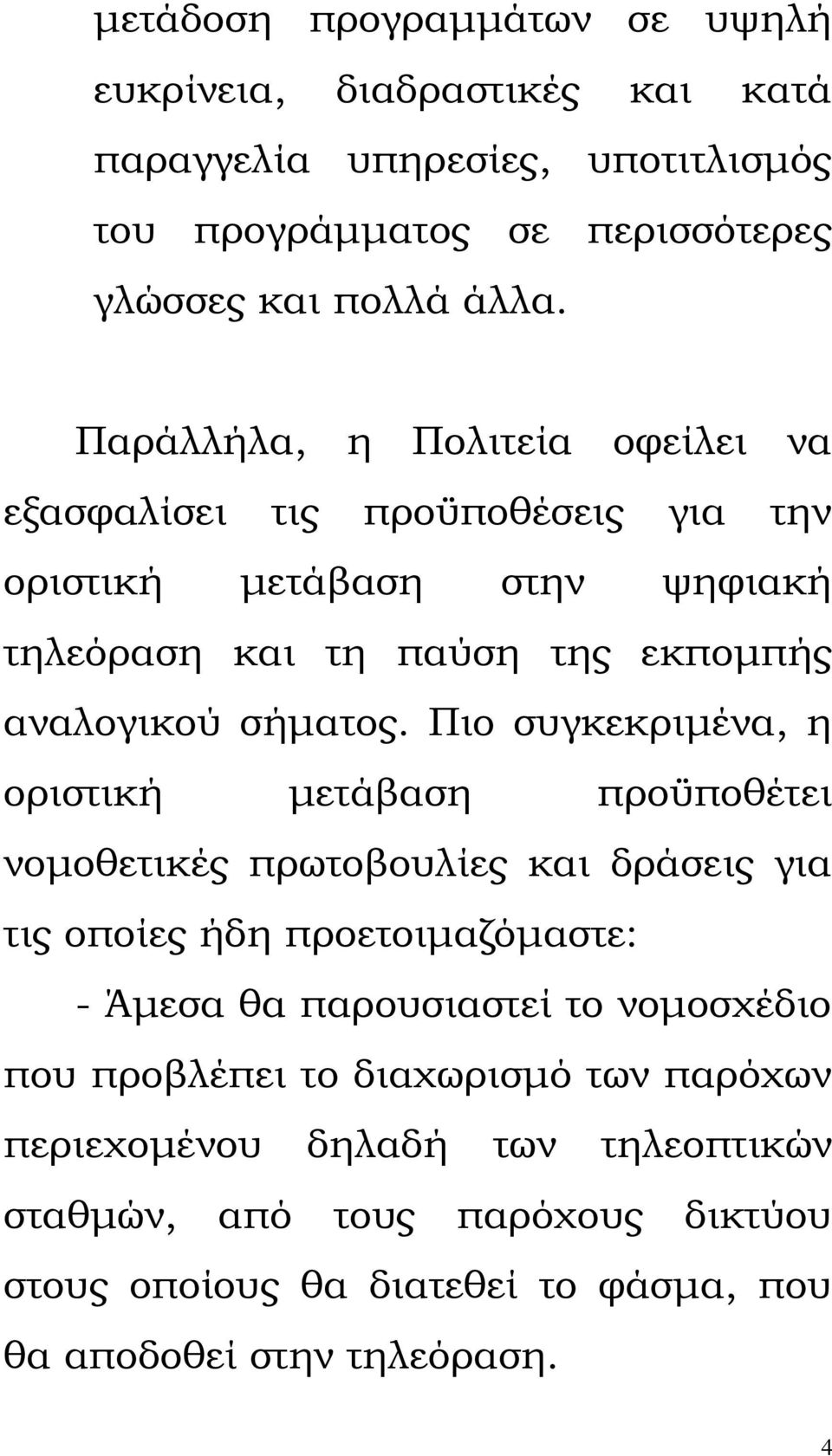 μετάδοση προγραμμάτων σε υψηλή ευκρίνεια, διαδραστικές και κατά παραγγελία υπηρεσίες, υποτιτλισμός του προγράμματος σε περισσότερες γλώσσες και πολλά άλλα.

Παράλλήλα, η Πολιτεία οφείλει να εξασφαλίσει τις προϋποθέσεις για την οριστική μετάβαση στην ψηφιακή τηλεόραση και τη παύση της εκπομπής αναλογικού σήματος. Πιο συγκεκριμένα, η οριστική μετάβαση προϋποθέτει νομοθετικές πρωτοβουλίες και δράσεις για τις οποίες ήδη προετοιμαζόμαστε:

- Άμεσα θα παρουσιαστεί το νομοσχέδιο που προβλέπει το διαχωρισμό των παρόχων περιεχομένου δηλαδή των τηλεοπτικών σταθμών, από τους παρόχους δικτύου στους οποίους θα διατεθεί το φάσμα, που θα αποδοθεί στην τηλεόραση.

4